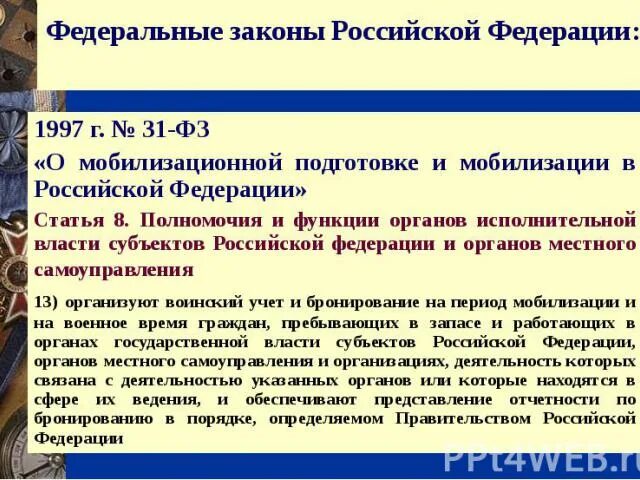 Федеральные законы Российской Федерации:

1997 г. № 31-ФЗ

«О мобилизационной подготовке и мобилизации в Российской Федерации»

Статья 8. Полномочия и функции органов исполнительной власти субъектов Российской федерации и органов местного самоуправления

13) организуют воинский учет и бронирование на период мобилизации и на военное время граждан, пребывающих в запасе и работающих в органах государственной власти субъектов Российской Федерации, органов местного самоуправления и организациях, деятельность которых связана с деятельностью указанных органов или которые находятся в сфере их ведения, и обеспечивают представление отчетности по бронированию в порядке, определяемом Правительством Российской Федерации

PPt4WEB.ru